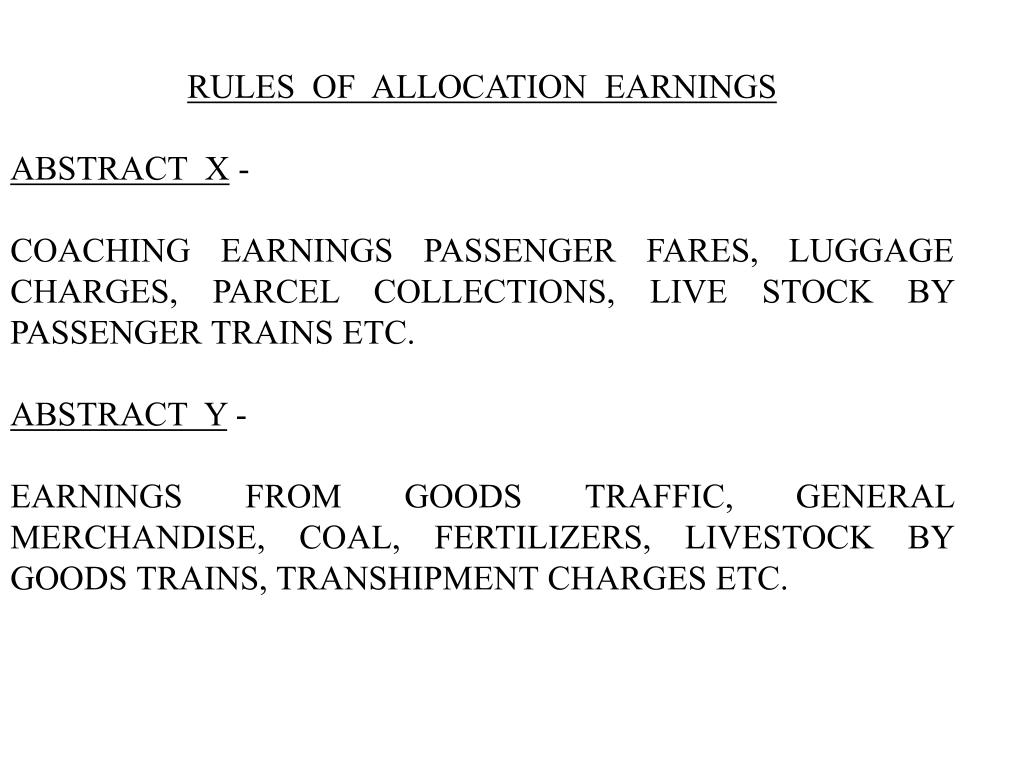 RULES OF ALLOCATION EARNINGS

ABSTRACT X -

COACHING EARNINGS PASSENGER FARES, LUGGAGE CHARGES, PARCEL COLLECTIONS, LIVE STOCK BY PASSENGER TRAINS ETC.

ABSTRACT Y -

EARNINGS FROM GOODS TRAFFIC, GENERAL MERCHANDISE, COAL, FERTILIZERS, LIVESTOCK BY GOODS TRAINS, TRANSHIPMENT CHARGES ETC.